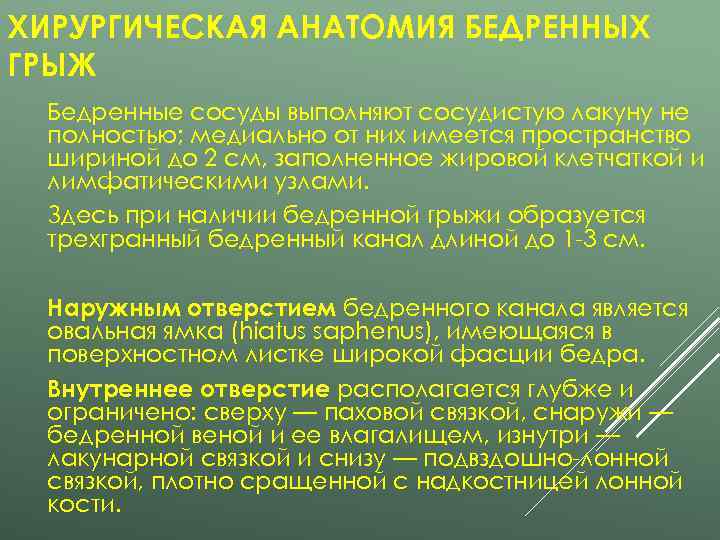 ХИРУРГИЧЕСКАЯ АНАТОМИЯ БЕДРЕННЫХ ГРЫЖ

Бедренные сосуды выполняют сосудистую лакуну не полностью; медиально от них имеется пространство шириной до 2 см, заполненное жировой клетчаткой и лимфатическими узлами.

Здесь при наличии бедренной грыжи образуется трехгранный бедренный канал длиной до 1-3 см.

Наружным отверстием бедренного канала является овальная ямка (hiatus saphenus), имеющаяся в поверхностном листке широкой фасции бедра.

Внутреннее отверстие располагается глубже и ограничено: сверху — паховой связкой, снаружи — бедренной веной и ее влагалищем, изнутри — лакунарной связкой и снизу — подвздошно-лонной связкой, плотно сращенной с надкостницей лонной кости.